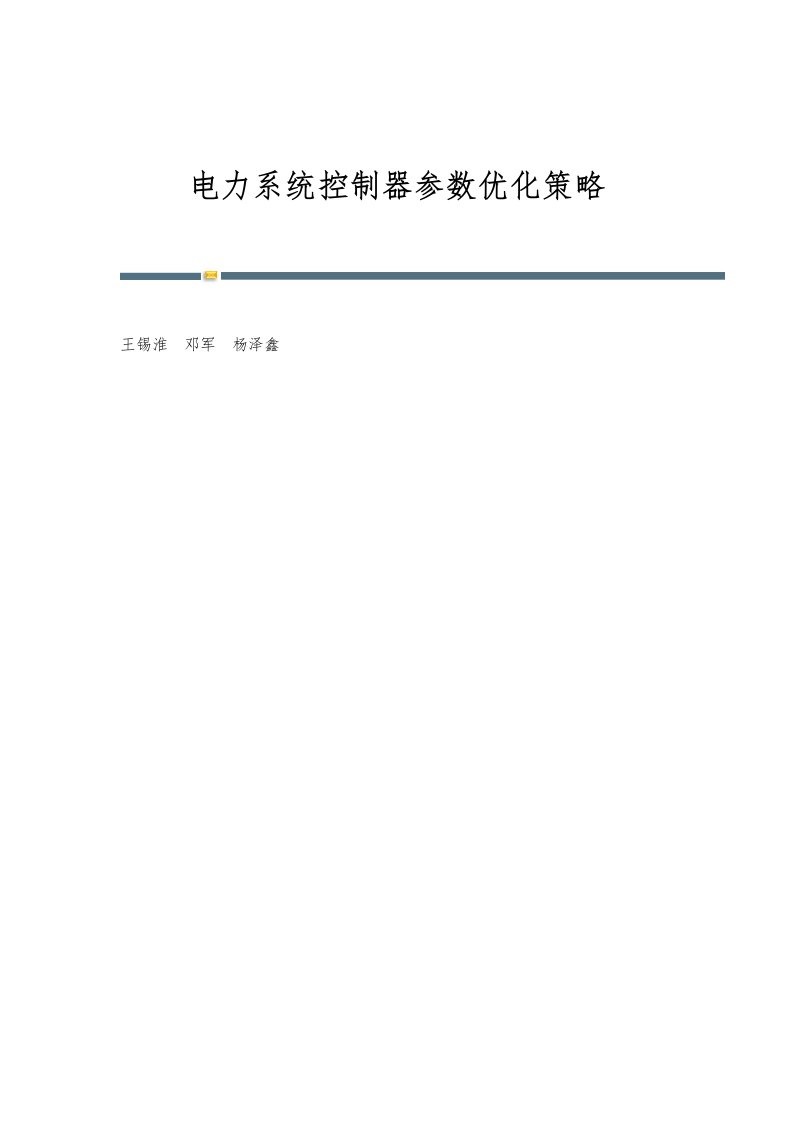 电力系统控制器参数优化策略

王锡淮　邓军　杨泽鑫